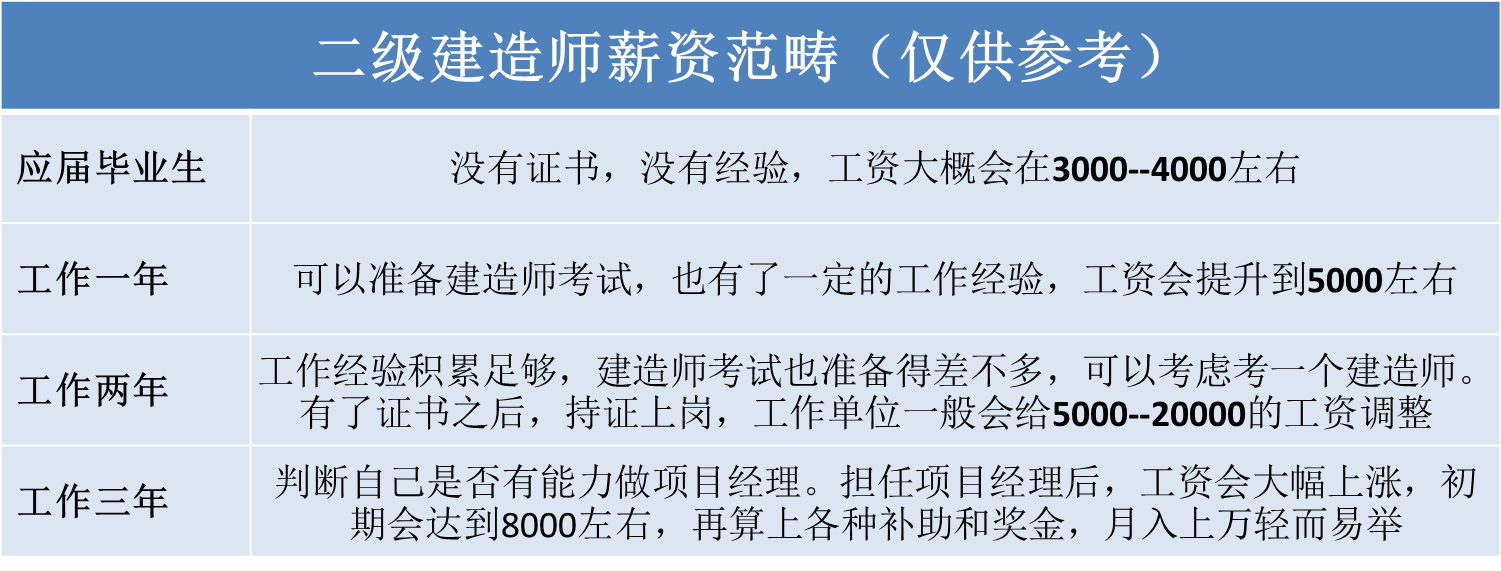 二级建造师薪资范畴（仅供参考）

| 应届毕业生 | 没有证书，没有经验，工资大概会在3000--4000左右 |
|---|---|
| 工作一年 | 可以准备建造师考试，也有了一定的工作经验，工资会提升到5000左右 |
| 工作两年 | 工作经验积累足够，建造师考试也准备得差不多，可以考虑考一个建造师。有了证书之后，持证上岗，工作单位一般会给5000--20000的工资调整 |
| 工作三年 | 判断自己是否有能力做项目经理。担任项目经理后，工资会大幅上涨，初期会达到8000左右，再算上各种补助和奖金，月入上万轻而易举 |